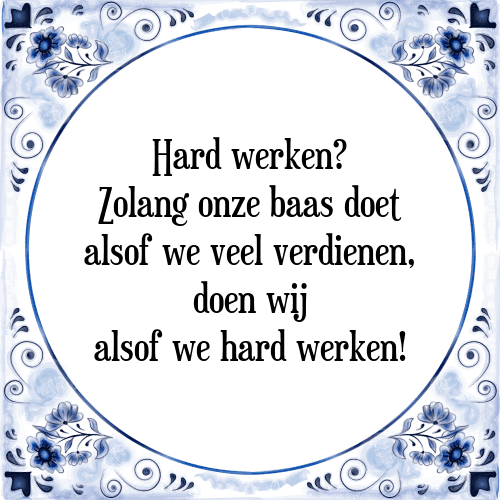 Hard werken?
Zolang onze baas doet alsof we veel verdienen, doen wij alsof we hard werken!